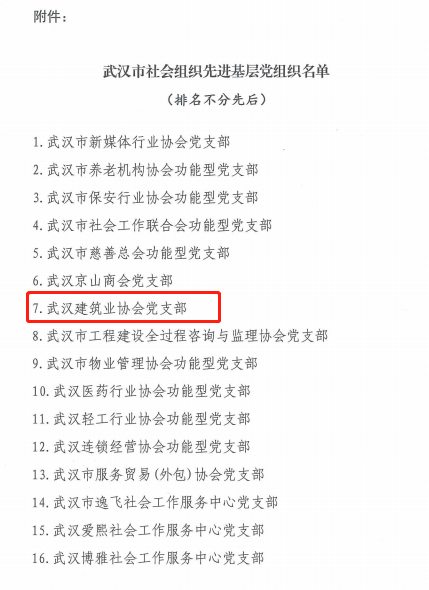 附件：

武汉市社会组织先进基层党组织名单

（排名不分先后）

1.武汉市新媒体行业协会党支部
2.武汉市养老机构协会功能型党支部
3.武汉市保安行业协会功能型党支部
4.武汉市社会工作联合会功能型党支部
5.武汉市慈善总会功能型党支部
6.武汉京山商会党支部
7.武汉建筑业协会党支部
8.武汉市工程建设全过程咨询与监理协会党支部
9.武汉市物业管理协会功能型党支部
10.武汉医药行业协会功能型党支部
11.武汉轻工行业协会功能型党支部
12.武汉连锁经营协会功能型党支部
13.武汉市服务贸易(外包)协会党支部
14.武汉市逸飞社会工作服务中心党支部
15.武汉爱熙社会工作服务中心党支部
16.武汉博雅社会工作服务中心党支部